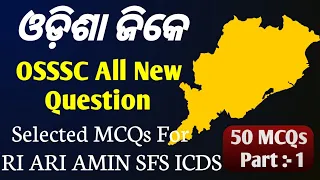 ଓଡ଼ିଶା ଜିକେ

OSSSC All New Question

Selected MCQs For RI ARI AMIN SFS ICDS

50 MCQs Part :- 1